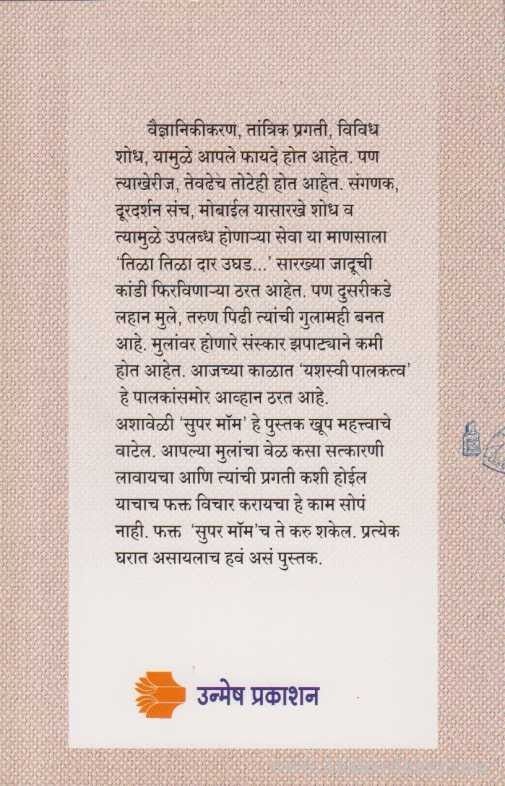 वैज्ञानिकीकरण, तांत्रिक प्रगती, विविध शोध, यामुळे आपले फायदे होत आहेत. पण त्याखेरीज, तेवढेच तोटेही होत आहेत. संगणक, दूरदर्शन संच, मोबाईल यासारखे शोध व त्यामुळे उपलब्ध होणाऱ्या सेवा या माणसाला 'तिळा तिळा दार उघड...' सारख्या जादूची कांडी फिरविणाऱ्या ठरत आहेत. पण दुसरीकडे लहान मुले, तरुण पिढी त्यांची गुलामही बनत आहे. मुलांवर होणारे संस्कार झपाट्याने कमी होत आहेत. आजच्या काळात 'यशस्वी पालकत्व' हे पालकांसमोर आव्हान ठरत आहे.
अशावेळी 'सुपर मॉम' हे पुस्तक खूप महत्त्वाचे वाटेल. आपल्या मुलांचा वेळ कसा सत्कारणी लावायचा आणि त्यांची प्रगती कशी होईल याचाच फक्त विचार करायचा हे काम सोपं नाही. फक्त 'सुपर मॉम'च ते करु शकेल. प्रत्येक घरात असायलाच हवं असं पुस्तक.

उन्मेष प्रकाशन